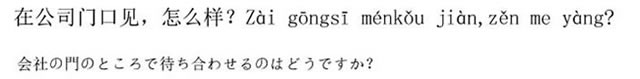 在公司门口见，怎么样？Zài gōngsī ménkǒu jiàn, zěn me yàng?

会社の門のところで待ち合わせるのはどうですか?